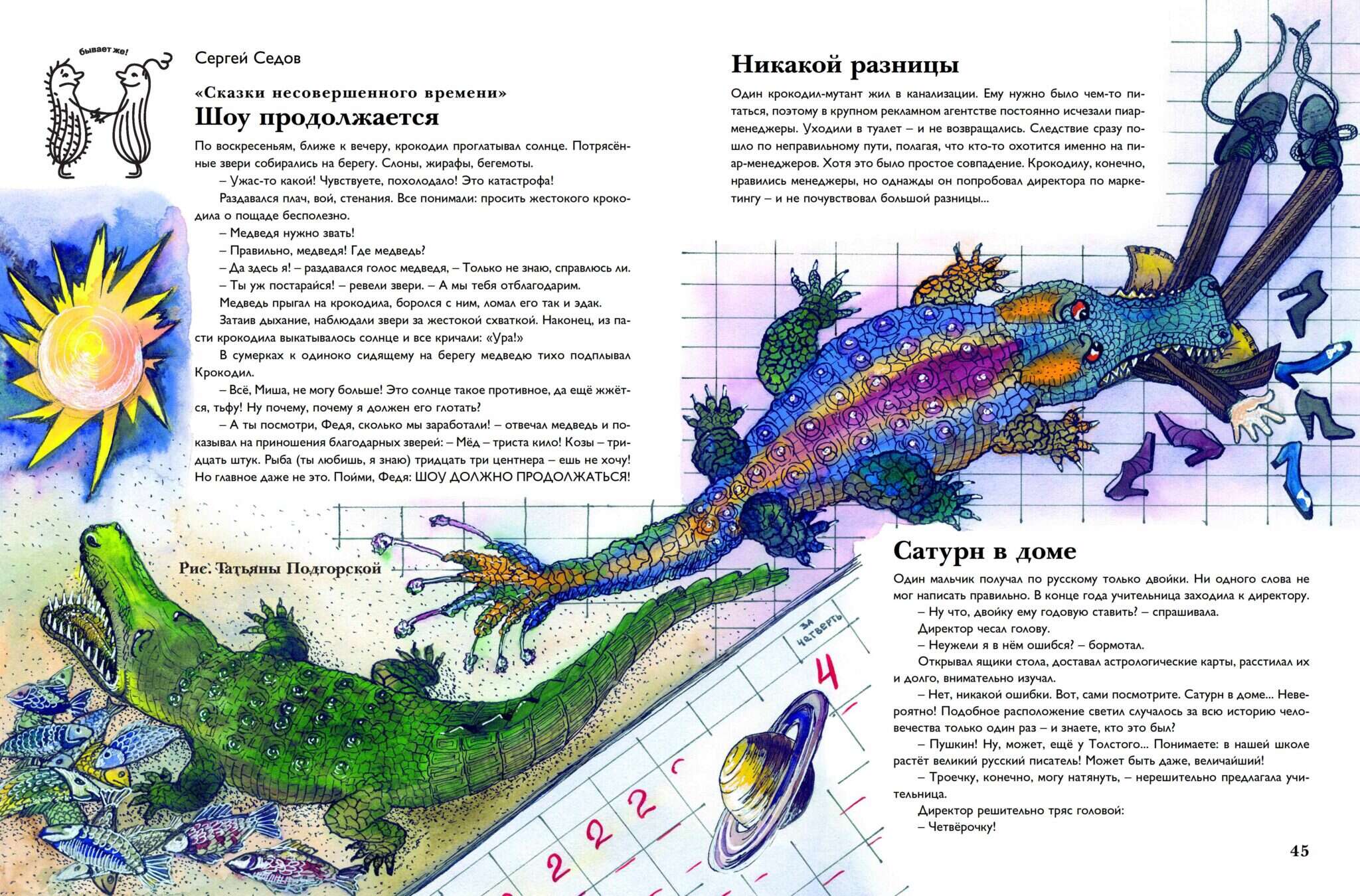 бывает же!

Сергей Седов

«Сказки несовершенного времени»

Шоу продолжается

По воскресеньям, ближе к вечеру, крокодил проглатывал солнце. Потрясённые звери собирались на берегу. Слоны, жирафы, бегемоты.

– Ужас-то какой! Чувствуете, похолодало! Это катастрофа!

Раздавался плач, вой, стенания. Все понимали: просить жестокого крокодила о пощаде бесполезно.

– Медведя нужно звать!

– Правильно, медведя! Где медведь?

– Да здесь я! – раздавался голос медведя, – Только не знаю, справлюсь ли.

– Ты уж постарайся! – ревели звери. – А мы тебя отблагодарим.

Медведь прыгал на крокодила, боролся с ним, ломал его так и эдак.

Затаив дыхание, наблюдали звери за жестокой схваткой. Наконец, из пасти крокодила выкатывалось солнце и все кричали: «Ура!»

В сумерках к одиноко сидящему на берегу медведю тихо подплывал Крокодил.

– Всё, Миша, не могу больше! Это солнце такое противное, да ещё жжётся, тьфу! Ну почему, почему я должен его глотать?

– А ты посмотри, Федя, сколько мы заработали! – отвечал медведь и показывал на приношения благодарных зверей: – Мёд – триста кило! Козы – тридцать штук. Рыба (ты любишь, я знаю) тридцать три центнера – ешь не хочу! Но главное даже не это. Пойми, Федя: ШОУ ДОЛЖНО ПРОДОЛЖАТЬСЯ!

Рис. Татьяны Подгорской

Никакой разницы

Один крокодил-мутант жил в канализации. Ему нужно было чем-то питаться, поэтому в крупном рекламном агентстве постоянно исчезали пиар-менеджеры. Уходили в туалет – и не возвращались. Следствие сразу пошло по неправильному пути, полагая, что кто-то охотится именно на пиар-менеджеров. Хотя это было простое совпадение. Крокодилу, конечно, нравились менеджеры, но однажды он попробовал директора по маркетингу – и не почувствовал большой разницы...

Сатурн в доме

Один мальчик получал по русскому только двойки. Ни одного слова не мог написать правильно. В конце года учительница заходила к директору.

– Ну что, двойку ему годовую ставить? – спрашивала.

Директор чесал голову.

– Неужели я в нём ошибся? – бормотал.

Открывал ящики стола, доставал астрологические карты, расстилал их и долго, внимательно изучал.

– Нет, никакой ошибки. Вот, сами посмотрите. Сатурн в доме... Невероятно! Подобное расположение светил случалось за всю историю человечества только один раз – и знаете, кто это был?

– Пушкин! Ну, может, ещё у Толстого... Понимаете: в нашей школе растёт великий русский писатель! Может быть даже, величайший!

– Троечку, конечно, могу натянуть, – нерешительно предлагала учительница.

Директор решительно тряс головой:

– Четвёрочку!

за четверть

4

2 2 2 2

45